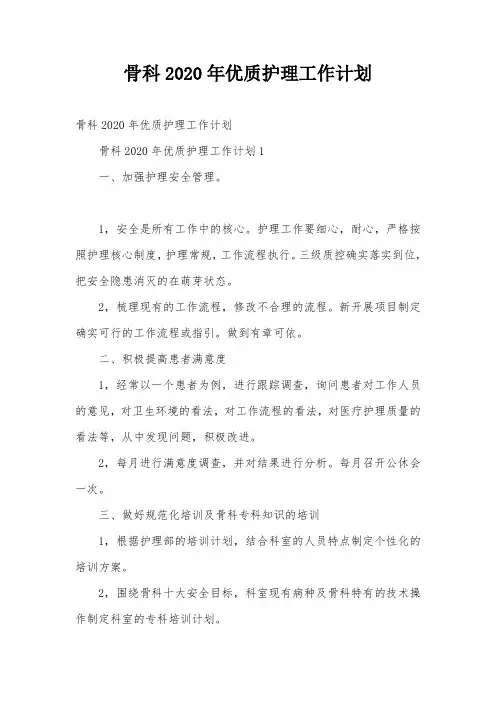 骨科 2020 年优质护理工作计划

骨科 2020 年优质护理工作计划

骨科 2020 年优质护理工作计划 1

一、加强护理安全管理。

1，安全是所有工作中的核心。护理工作要细心，耐心，严格按照护理核心制度，护理常规，工作流程执行。三级质控确实落实到位，把安全隐患消灭的在萌芽状态。

2，梳理现有的工作流程，修改不合理的流程。新开展项目制定确实可行的工作流程或指引。做到有章可依。

二、积极提高患者满意度

1，经常以一个患者为例，进行跟踪调查，询问患者对工作人员的意见，对卫生环境的看法，对工作流程的看法，对医疗护理质量的看法等，从中发现问题，积极改进。

2，每月进行满意度调查，并对结果进行分析。每月召开公休会一次。

三、做好规范化培训及骨科专科知识的培训

1，根据护理部的培训计划，结合科室的人员特点制定个性化的培训方案。

2，围绕骨科十大安全目标，科室现有病种及骨科特有的技术操作制定科室的专科培训计划。